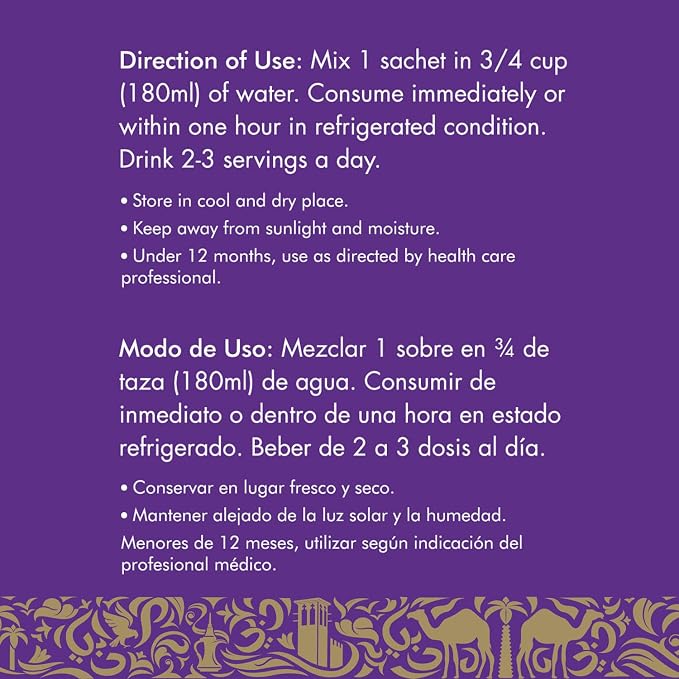 Direction of Use: Mix 1 sachet in 3/4 cup (180ml) of water. Consume immediately or within one hour in refrigerated condition. Drink 2-3 servings a day.

• Store in cool and dry place.
• Keep away from sunlight and moisture.
• Under 12 months, use as directed by health care professional.

Modo de Uso: Mezclar 1 sobre en ¾ de taza (180ml) de agua. Consumir de inmediato o dentro de una hora en estado refrigerado. Beber de 2 a 3 dosis al día.

• Conservar en lugar fresco y seco.
• Mantener alejado de la luz solar y la humedad.

Menores de 12 meses, utilizar según indicación del profesional médico.